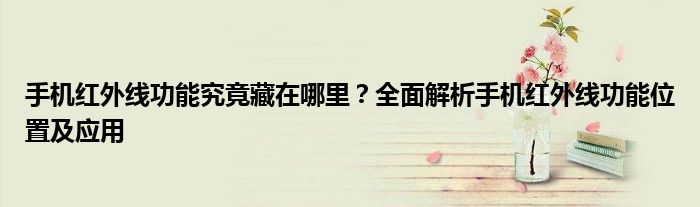 手机红外线功能究竟藏在哪里？全面解析手机红外线功能位置及应用